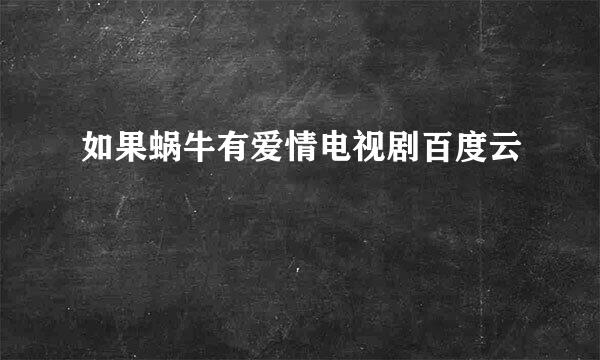 如果蜗牛有爱情电视剧百度云